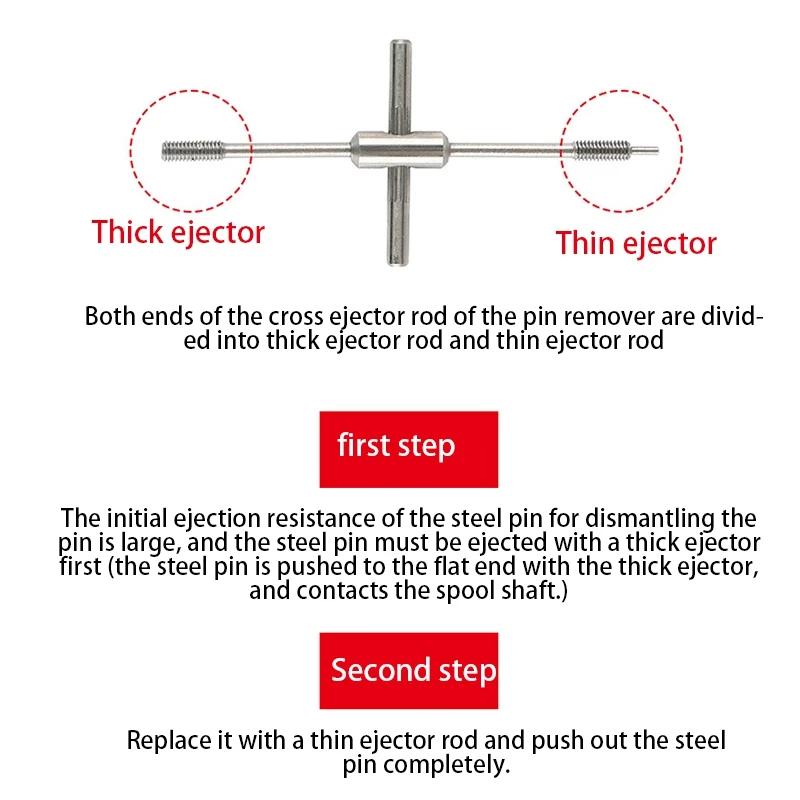 Thick ejector

Thin ejector

Both ends of the cross ejector rod of the pin remover are divided into thick ejector rod and thin ejector rod

first step

The initial ejection resistance of the steel pin for dismantling the pin is large, and the steel pin must be ejected with a thick ejector first (the steel pin is pushed to the flat end with the thick ejector, and contacts the spool shaft.)

Second step

Replace it with a thin ejector rod and push out the steel pin completely.